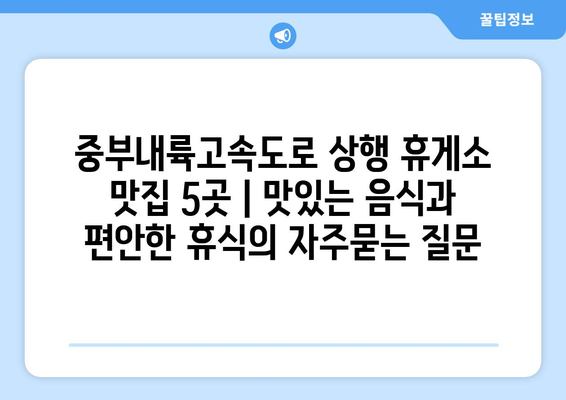 꿀팁정보

중부내륙고속도로 상행 휴게소 맛집 5곳 | 맛있는 음식과 편안한 휴식의 자주묻는 질문